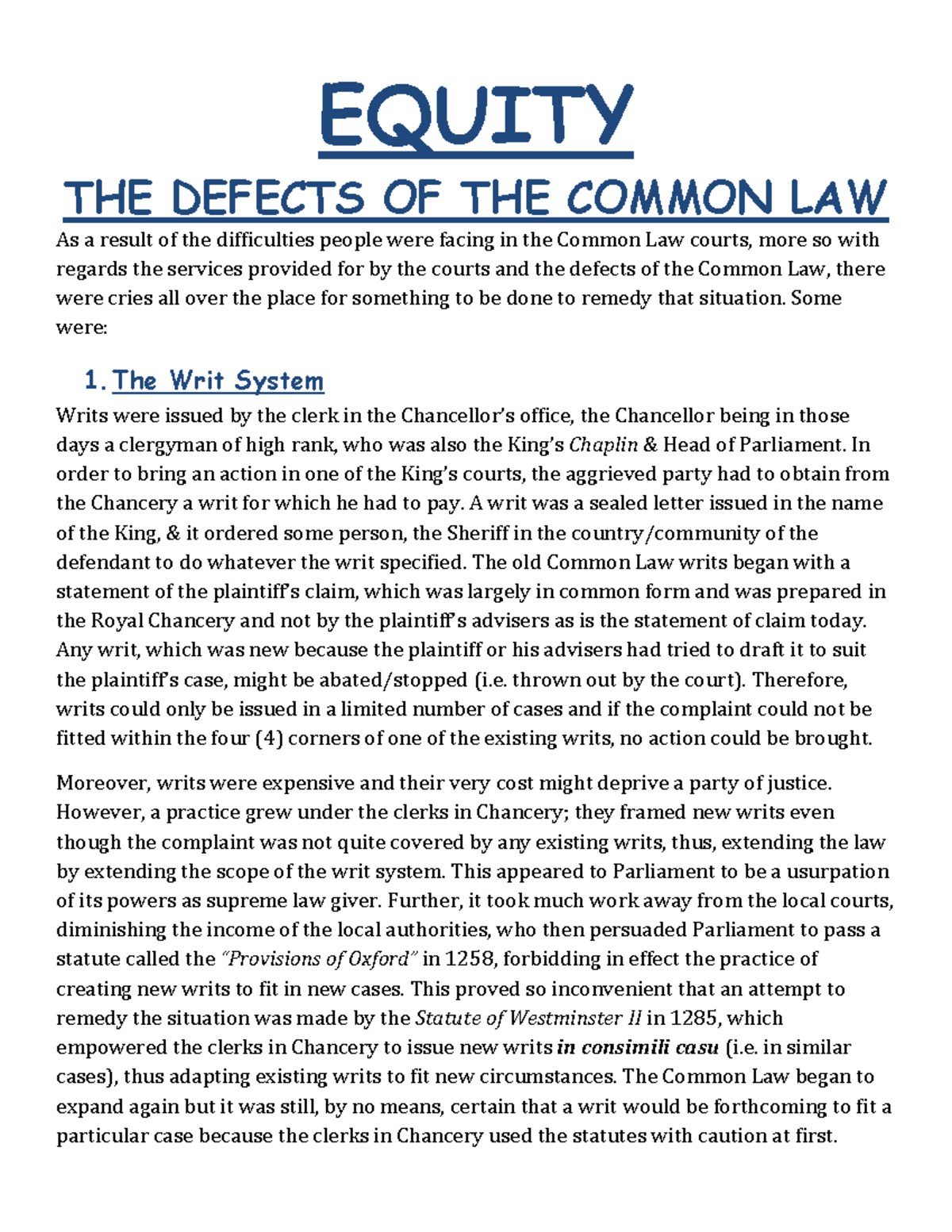 EQUITY

THE DEFECTS OF THE COMMON LAW

As a result of the difficulties people were facing in the Common Law courts, more so with regards the services provided for by the courts and the defects of the Common Law, there were cries all over the place for something to be done to remedy that situation. Some were:

1. The Writ System

Writs were issued by the clerk in the Chancellor's office, the Chancellor being in those days a clergyman of high rank, who was also the King's Chaplin & Head of Parliament. In order to bring an action in one of the King's courts, the aggrieved party had to obtain from the Chancery a writ for which he had to pay. A writ was a sealed letter issued in the name of the King, & it ordered some person, the Sheriff in the country/community of the defendant to do whatever the writ specified. The old Common Law writs began with a statement of the plaintiff's claim, which was largely in common form and was prepared in the Royal Chancery and not by the plaintiff's advisers as is the statement of claim today. Any writ, which was new because the plaintiff or his advisers had tried to draft it to suit the plaintiff's case, might be abated/stopped (i.e. thrown out by the court). Therefore, writs could only be issued in a limited number of cases and if the complaint could not be fitted within the four (4) corners of one of the existing writs, no action could be brought.

Moreover, writs were expensive and their very cost might deprive a party of justice. However, a practice grew under the clerks in Chancery; they framed new writs even though the complaint was not quite covered by any existing writs, thus, extending the law by extending the scope of the writ system. This appeared to Parliament to be a usurpation of its powers as supreme law giver. Further, it took much work away from the local courts, diminishing the income of the local authorities, who then persuaded Parliament to pass a statute called the "Provisions of Oxford" in 1258, forbidding in effect the practice of creating new writs to fit in new cases. This proved so inconvenient that an attempt to remedy the situation was made by the Statute of Westminster II in 1285, which empowered the clerks in Chancery to issue new writs in consimili casu (i.e. in similar cases), thus adapting existing writs to fit new circumstances. The Common Law began to expand again but it was still, by no means, certain that a writ would be forthcoming to fit a particular case because the clerks in Chancery used the statutes with caution at first.